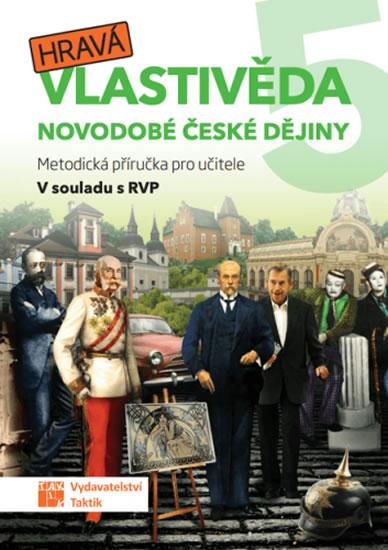 HRAVÁ
VLASTIVĚDA
5
NOVODOBÉ ČESKÉ DĚJINY

Metodická příručka pro učitele
V souladu s RVP

Vydavatelství Taktik